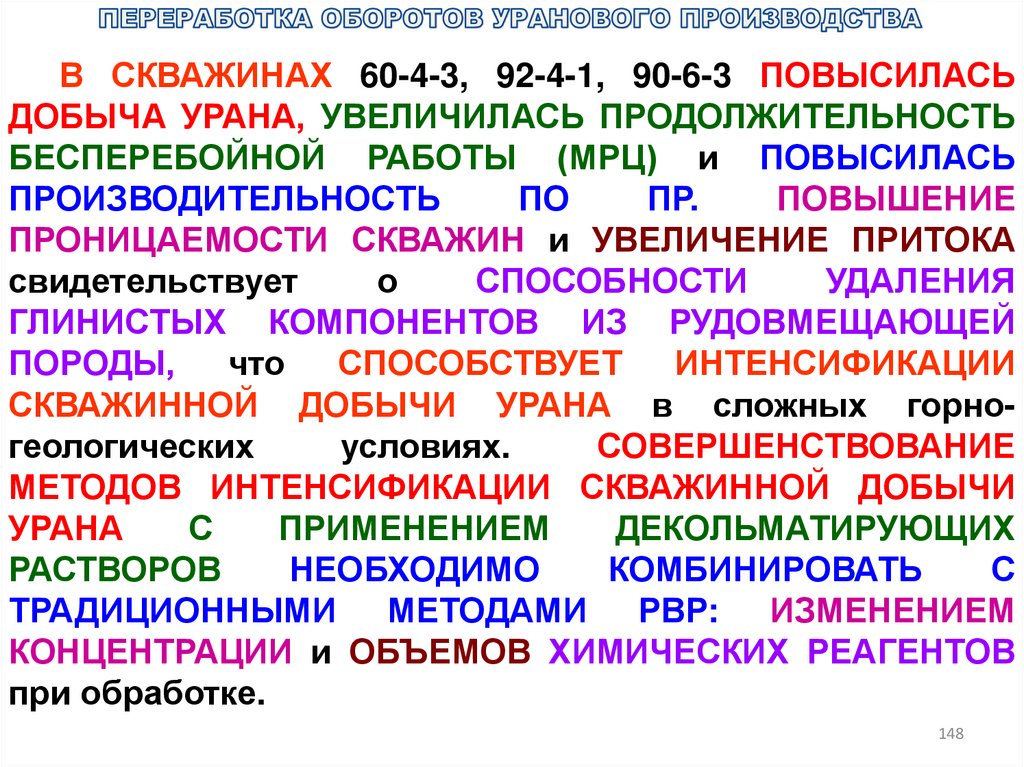 ПЕРЕРАБОТКА ОБОРОТОВ УРАНОВОГО ПРОИЗВОДСТВА

В СКВАЖИНАХ 60-4-3, 92-4-1, 90-6-3 ПОВЫСИЛАСЬ ДОБЫЧА УРАНА, УВЕЛИЧИЛАСЬ ПРОДОЛЖИТЕЛЬНОСТЬ БЕСПЕРЕБОЙНОЙ РАБОТЫ (МРЦ) и ПОВЫСИЛАСЬ ПРОИЗВОДИТЕЛЬНОСТЬ ПО ПР. ПОВЫШЕНИЕ ПРОНИЦАЕМОСТИ СКВАЖИН и УВЕЛИЧЕНИЕ ПРИТОКА свидетельствует о СПОСОБНОСТИ УДАЛЕНИЯ ГЛИНИСТЫХ КОМПОНЕНТОВ ИЗ РУДОВМЕЩАЮЩЕЙ ПОРОДЫ, что СПОСОБСТВУЕТ ИНТЕНСИФИКАЦИИ СКВАЖИННОЙ ДОБЫЧИ УРАНА в сложных горно-геологических условиях. СОВЕРШЕНСТВОВАНИЕ МЕТОДОВ ИНТЕНСИФИКАЦИИ СКВАЖИННОЙ ДОБЫЧИ УРАНА С ПРИМЕНЕНИЕМ ДЕКОЛЬМАТИРУЮЩИХ РАСТВОРОВ НЕОБХОДИМО КОМБИНИРОВАТЬ С ТРАДИЦИОННЫМИ МЕТОДАМИ РВР: ИЗМЕНЕНИЕМ КОНЦЕНТРАЦИИ и ОБЪЕМОВ ХИМИЧЕСКИХ РЕАГЕНТОВ при обработке.

148